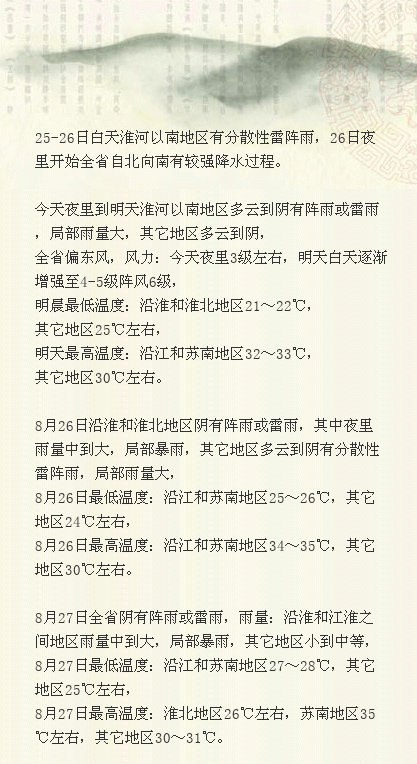 25-26日白天淮河以南地区有分散性雷阵雨，26日夜里开始全省自北向南有较强降水过程。

今天夜里到明天淮河以南地区多云到阴有阵雨或雷雨，局部雨量大，其它地区多云到阴，
全省偏东风，风力：今天夜里3级左右，明天白天逐渐增强至4-5级阵风6级，
明晨最低温度：沿淮和淮北地区21～22℃，
其它地区25℃左右，
明天最高温度：沿江和苏南地区32～33℃，
其它地区30℃左右。

8月26日沿淮和淮北地区阴有阵雨或雷雨，其中夜里雨量中到大，局部暴雨，其它地区多云到阴有分散性雷阵雨，局部雨量大，
8月26日最低温度：沿江和苏南地区25～26℃，其它地区24℃左右，
8月26日最高温度：沿江和苏南地区34～35℃，其它地区30℃左右。

8月27日全省阴有阵雨或雷雨，雨量：沿淮和江淮之间地区雨量中到大，局部暴雨，其它地区小到中等，
8月27日最低温度：沿江和苏南地区27～28℃，其它地区25℃左右，
8月27日最高温度：淮北地区26℃左右，苏南地区35℃左右，其它地区30～31℃。